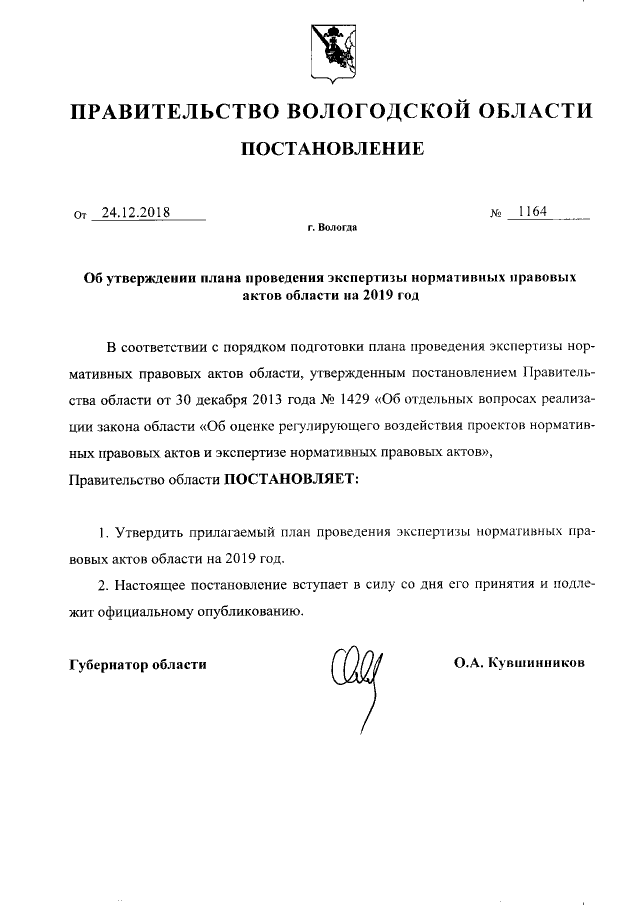 ПРАВИТЕЛЬСТВО ВОЛОГОДСКОЙ ОБЛАСТИ

ПОСТАНОВЛЕНИЕ

От 24.12.2018 № 1164

г. Вологда

Об утверждении плана проведения экспертизы нормативных правовых актов области на 2019 год

В соответствии с порядком подготовки плана проведения экспертизы нормативных правовых актов области, утвержденным постановлением Правительства области от 30 декабря 2013 года № 1429 «Об отдельных вопросах реализации закона области «Об оценке регулирующего воздействия проектов нормативных правовых актов и экспертизе нормативных правовых актов»,

Правительство области ПОСТАНОВЛЯЕТ:

1. Утвердить прилагаемый план проведения экспертизы нормативных правовых актов области на 2019 год.

2. Настоящее постановление вступает в силу со дня его принятия и подлежит официальному опубликованию.

Губернатор области О.А. Кувшинников